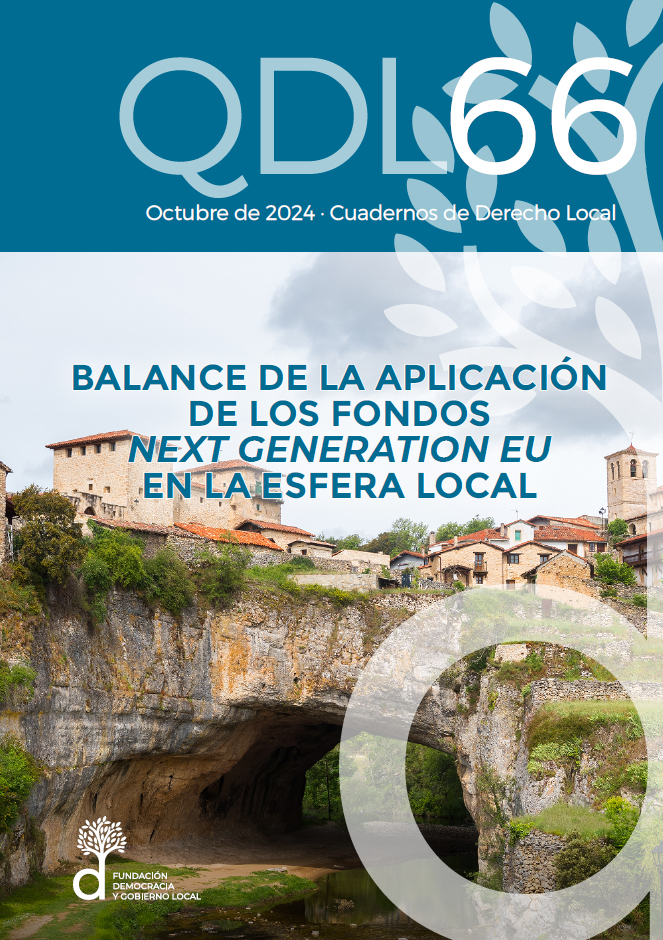 QDL66

Octubre de 2024 · Cuadernos de Derecho Local

BALANCE DE LA APLICACIÓN DE LOS FONDOS NEXT GENERATION EU EN LA ESFERA LOCAL

FUNDACIÓN
DEMOCRACIA
Y GOBIERNO LOCAL